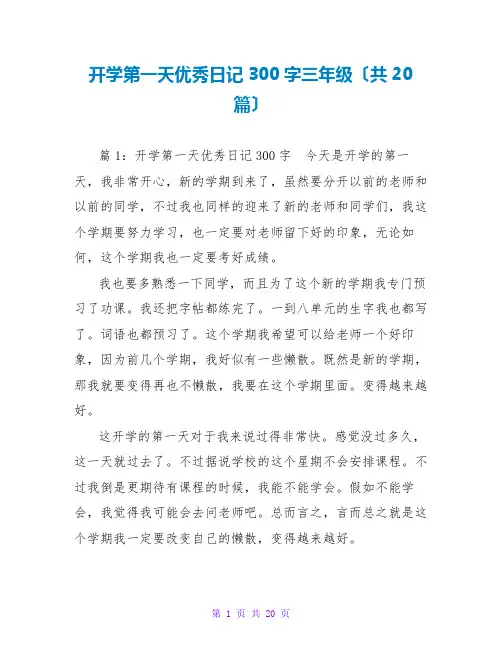 开学第一天优秀日记 300 字三年级〔共 20 篇〕

篇 1：开学第一天优秀日记 300 字　今天是开学的第一天，我非常开心，新的学期到来了，虽然要分开以前的老师和以前的同学，不过我也同样的迎来了新的老师和同学们，我这个学期要努力学习，也一定要对老师留下好的印象，无论如何，这个学期我也一定要考好成绩。

我也要多熟悉一下同学，而且为了这个新的学期我专门预习了功课。我还把字帖都练完了。一到八单元的生字我也都写了。词语也都预习了。这个学期我希望可以给老师一个好印象，因为前几个学期，我好似有一些懒散。既然是新的学期，那我就要变得再也不懒散，我要在这个学期里面。变得越来越好。

这开学的第一天对于我来说过得非常快。感觉没过多久，这一天就过去了。不过据说学校的这个星期不会安排课程。不过我倒是更期待有课程的时候，我能不能学会。假如不能学会，我觉得我可能会去问老师吧。总而言之，言而总之就是这个学期我一定要改变自己的懒散，变得越来越好。

第 1 页 共 20 页